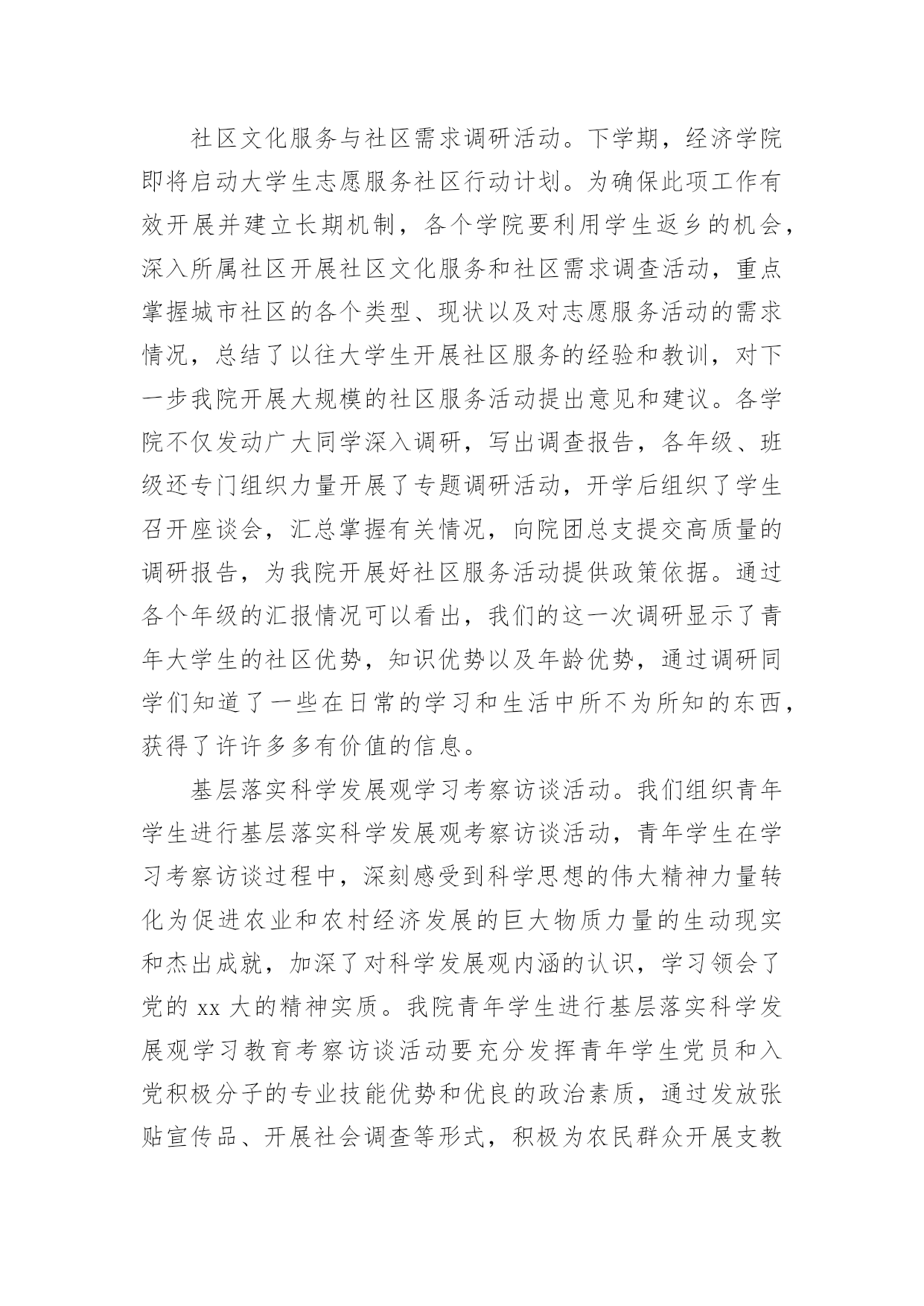 社区文化服务与社区需求调研活动。下学期，经济学院即将启动大学生志愿服务社区行动计划。为确保此项工作有效开展并建立长期机制，各个学院要利用学生返乡的机会，深入所属社区开展社区文化服务和社区需求调查活动，重点掌握城市社区的各个类型、现状以及对志愿服务活动的需求情况，总结了以往大学生开展社区服务的经验和教训，对下一步我院开展大规模的社区服务活动提出意见和建议。各学院不仅发动广大同学深入调研，写出调查报告，各年级、班级还专门组织力量开展了专题调研活动，开学后组织了学生召开座谈会，汇总掌握有关情况，向院团总支提交高质量的调研报告，为我院开展好社区服务活动提供政策依据。通过各个年级的汇报情况可以看出，我们的这一次调研显示了青年大学生的社区优势，知识优势以及年龄优势，通过调研同学们知道了一些在日常的学习和生活中所不为所知的东西，获得了许许多多有价值的信息。

基层落实科学发展观学习考察访谈活动。我们组织青年学生进行基层落实科学发展观考察访谈活动，青年学生在学习考察访谈过程中，深刻感受到科学思想的伟大精神力量转化为促进农业和农村经济发展的巨大物质力量的生动现实和杰出成就，加深了对科学发展观内涵的认识，学习领会了党的 xx 大的精神实质。我院青年学生进行基层落实科学发展观学习教育考察访谈活动要充分发挥青年学生党员和入党积极分子的专业技能优势和优良的政治素质，通过发放张贴宣传品、开展社会调查等形式，积极为农民群众开展支教